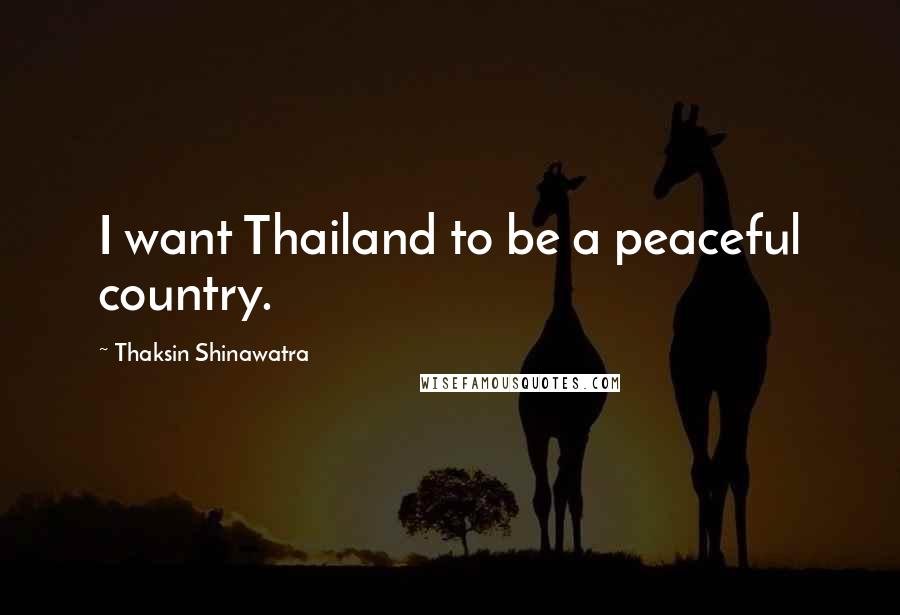 I want Thailand to be a peaceful country.

~ Thaksin Shinawatra

WISEFAMOUSQUOTES.COM